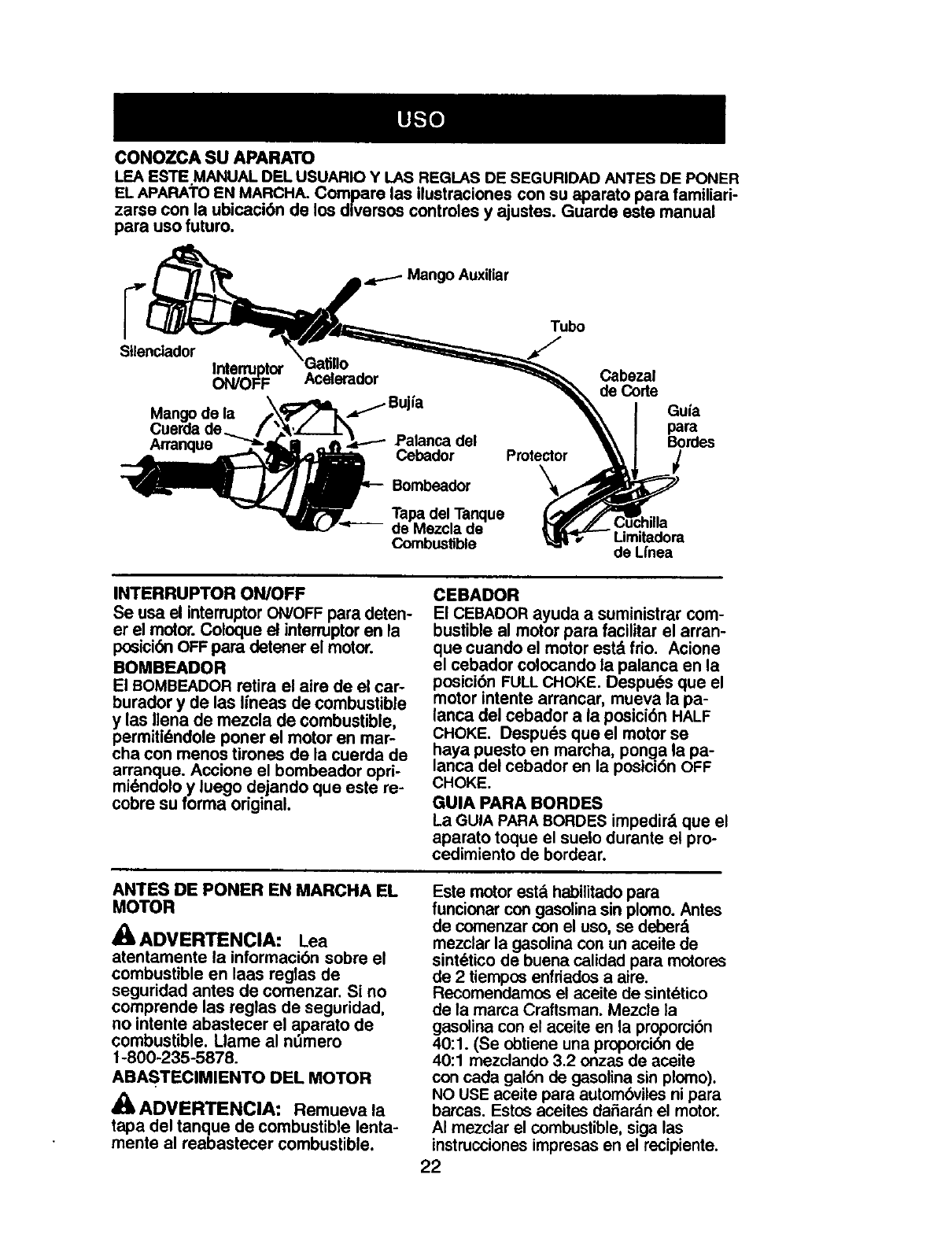 USO

CONOZCA SU APARATO

LEA ESTE MANUAL DEL USUARIO Y LAS REGLAS DE SEGURIDAD ANTES DE PONER EL APARATO EN MARCHA. Compare las ilustraciones con su aparato para familiarizarse con la ubicación de los diversos controles y ajustes. Guarde este manual para uso futuro.

Mango Auxiliar

Tubo

Silenciador

Interruptor ON/OFF

Gatillo Acelerador

Cabezal de Corte

Mango de la Cuerda de Arranque

Bujía

Guía para Bordes

Palanca del Cebador

Protector

Bombeador

Tapa del Tanque de Mezcla de Combustible

Cuchilla Limitadora de Línea

INTERRUPTOR ON/OFF

Se usa el interruptor ON/OFF para detener el motor. Coloque el interruptor en la posición OFF para detener el motor.

BOMBEADOR

El BOMBEADOR retira el aire de el carburador y de las líneas de combustible y las llena de mezcla de combustible, permitiéndole poner el motor en marcha con menos tirones de la cuerda de arranque. Accione el bombeador oprimiéndolo y luego dejando que este recobre su forma original.

CEBADOR

El CEBADOR ayuda a suministrar combustible al motor para facilitar el arranque cuando el motor está frio. Acione el cebador colocando la palanca en la posición FULL CHOKE. Después que el motor intente arrancar, mueva la palanca del cebador a la posición HALF CHOKE. Después que el motor se haya puesto en marcha, ponga la palanca del cebador en la posición OFF CHOKE.

GUIA PARA BORDES

La GUIA PARA BORDES impedirá que el aparato toque el suelo durante el procedimiento de bordear.

ANTES DE PONER EN MARCHA EL MOTOR

ADVERTENCIA: Lea atentamente la información sobre el combustible en laas reglas de seguridad antes de comenzar. Si no comprende las reglas de seguridad, no intente abastecer el aparato de combustible. Llame al número 1-800-235-5878.

ABASTECIMIENTO DEL MOTOR

ADVERTENCIA: Remueva la tapa del tanque de combustible lentamente al reabastecer combustible.

Este motor está habilitado para funcionar con gasolina sin plomo. Antes de comenzar con el uso, se deberá mezclar la gasolina con un aceite de sintético de buena calidad para motores de 2 tiempos enfriados a aire. Recomendamos el aceite de sintético de la marca Craftsman. Mezcle la gasolina con el aceite en la proporción 40:1. (Se obtiene una proporción de 40:1 mezclando 3.2 onzas de aceite con cada galón de gasolina sin plomo). NO USE aceite para automóviles ni para barcas. Estos aceites dañarán el motor. Al mezclar el combustible, siga las instrucciones impresas en el recipiente.

22